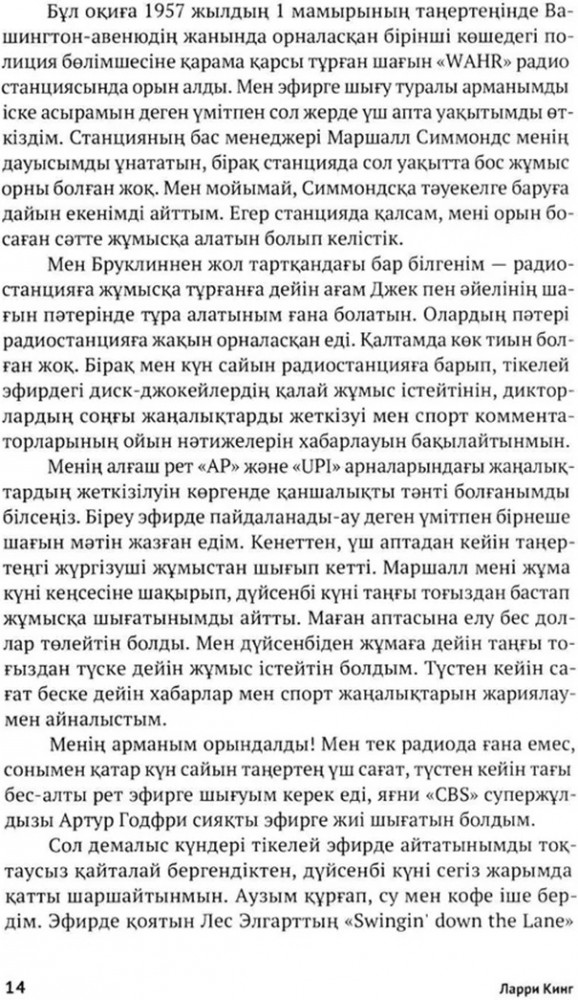 Бұл оқиға 1957 жылдың 1 мамырының таңертеңінде Вашингтон-авенюдің жанында орналасқан бірінші көшедегі полиция бөлімшесіне қарама қарсы тұрған шағын «WAHR» радио станциясында орын алды. Мен эфирге шығу туралы арманымды іске асырамын деген үмітпен сол жерде үш апта уақытымды өткіздім. Станцияның бас менеджері Маршалл Симмондс менің дауысымды ұнататын, бірақ станцияда сол уақытта бос жұмыс орны болған жоқ. Мен мойымай, Симмондсқа тәуекелге баруға дайын екенімді айттым. Егер станцияда қалсам, мені орын босаған сәтте жұмысқа алатын болып келістік.

Мен Бруклиннен жол тартқандағы бар білгенім — радиостанцияға жұмысқа тұрғанға дейін ағам Джек пен әйелінің шағын пәтерінде тұра алатыным ғана болатын. Олардың пәтері радиостанцияға жақын орналасқан еді. Қалтамда көк тиын болған жоқ. Бірақ мен күн сайын радиостанцияға барып, тікелей эфирдегі диск-джокейлердің қалай жұмыс істейтінін, дикторлардың соңғы жаңалықтарды жеткізуі мен спорт комментаторларының ойын нәтижелерін хабарлауын бақылайтынмын.

Менің алғаш рет «AP» және «UPI» арналарындағы жаңалықтардың жеткізілуін көргенде қаншалықты тәнті болғанымды білсеңіз. Біреу эфирде пайдаланады-ау деген үмітпен бірнеше шағын мәтін жазған едім. Кенеттен, үш аптадан кейін таңертеңгі жүргізуші жұмыстан шығып кетті. Маршалл мені жұма күні кеңсесіне шақырып, дүйсенбі күні таңғы тоғыздан бастап жұмысқа шығатынымды айтты. Маған аптасына елу бес доллар төлейтін болды. Мен дүйсенбіден жұмаға дейін таңғы тоғыздан түске дейін жұмыс істейтін болдым. Түстен кейін сағат беске дейін хабарлар мен спорт жаңалықтарын жариялаумен айналыстым.

Менің арманым орындалды! Мен тек радиода ғана емес, сонымен қатар күн сайын таңертең үш сағат, түстен кейін тағы бес-алты рет эфирге шығуым керек еді, яғни «CBS» супержұлдызы Артур Годфри сияқты эфирге жиі шығатын болдым.

Сол демалыс күндері тікелей эфирде айтатынымды тоқтаусыз қайталай бергендіктен, дүйсенбі күні сегіз жарымда қатты шаршайтынмын. Аузым құрғап, су мен кофе іше бердім. Эфирде қоятын Лес Элгарттың «Swingin' down the Lane»

14 Ларри Кинг